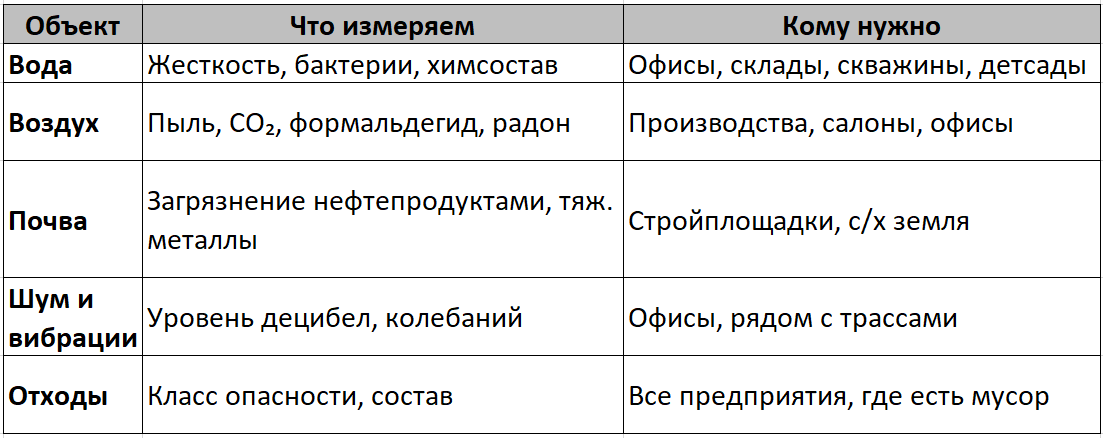 | Объект | Что измеряем | Кому нужно |
|---|---|---|
| **Вода** | Жесткость, бактерии, химсостав | Офисы, склады, скважины, детсады |
| **Воздух** | Пыль, $CO_2$, формальдегид, радон | Производства, салоны, офисы |
| **Почва** | Загрязнение нефтепродуктами, тяж. металлы | Стройплощадки, с/х земля |
| **Шум и вибрации** | Уровень децибел, колебаний | Офисы, рядом с трассами |
| **Отходы** | Класс опасности, состав | Все предприятия, где есть мусор |